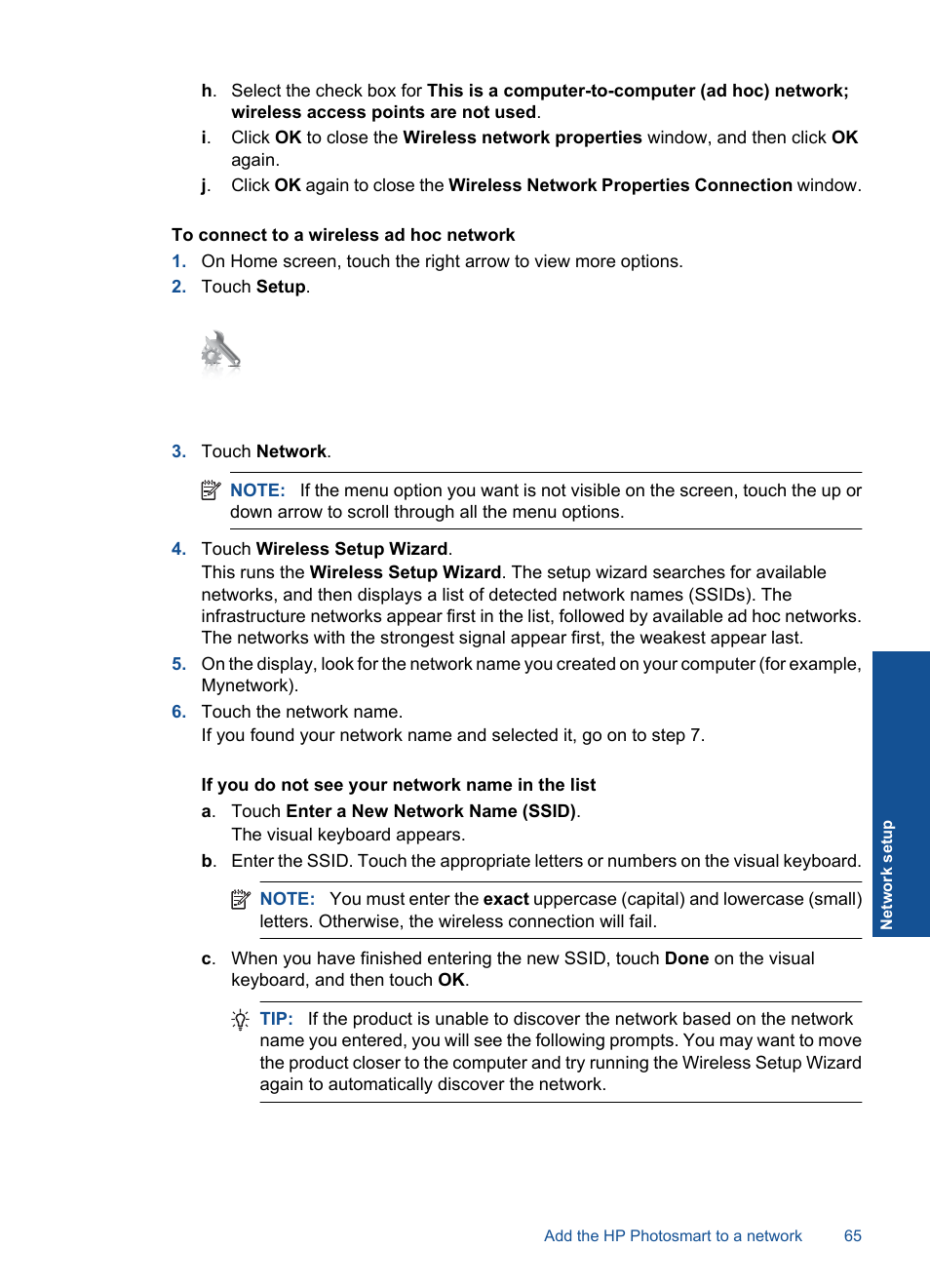 h. Select the check box for This is a computer-to-computer (ad hoc) network; wireless access points are not used.

i. Click OK to close the Wireless network properties window, and then click OK again.

j. Click OK again to close the Wireless Network Properties Connection window.

To connect to a wireless ad hoc network

1. On Home screen, touch the right arrow to view more options.

2. Touch Setup.

3. Touch Network.

NOTE: If the menu option you want is not visible on the screen, touch the up or down arrow to scroll through all the menu options.

4. Touch Wireless Setup Wizard.
This runs the Wireless Setup Wizard. The setup wizard searches for available networks, and then displays a list of detected network names (SSIDs). The infrastructure networks appear first in the list, followed by available ad hoc networks. The networks with the strongest signal appear first, the weakest appear last.

5. On the display, look for the network name you created on your computer (for example, Mynetwork).

6. Touch the network name.
If you found your network name and selected it, go on to step 7.

If you do not see your network name in the list

a. Touch Enter a New Network Name (SSID).
The visual keyboard appears.

b. Enter the SSID. Touch the appropriate letters or numbers on the visual keyboard.

NOTE: You must enter the exact uppercase (capital) and lowercase (small) letters. Otherwise, the wireless connection will fail.

c. When you have finished entering the new SSID, touch Done on the visual keyboard, and then touch OK.

TIP: If the product is unable to discover the network based on the network name you entered, you will see the following prompts. You may want to move the product closer to the computer and try running the Wireless Setup Wizard again to automatically discover the network.

Network setup

Add the HP Photosmart to a network 65